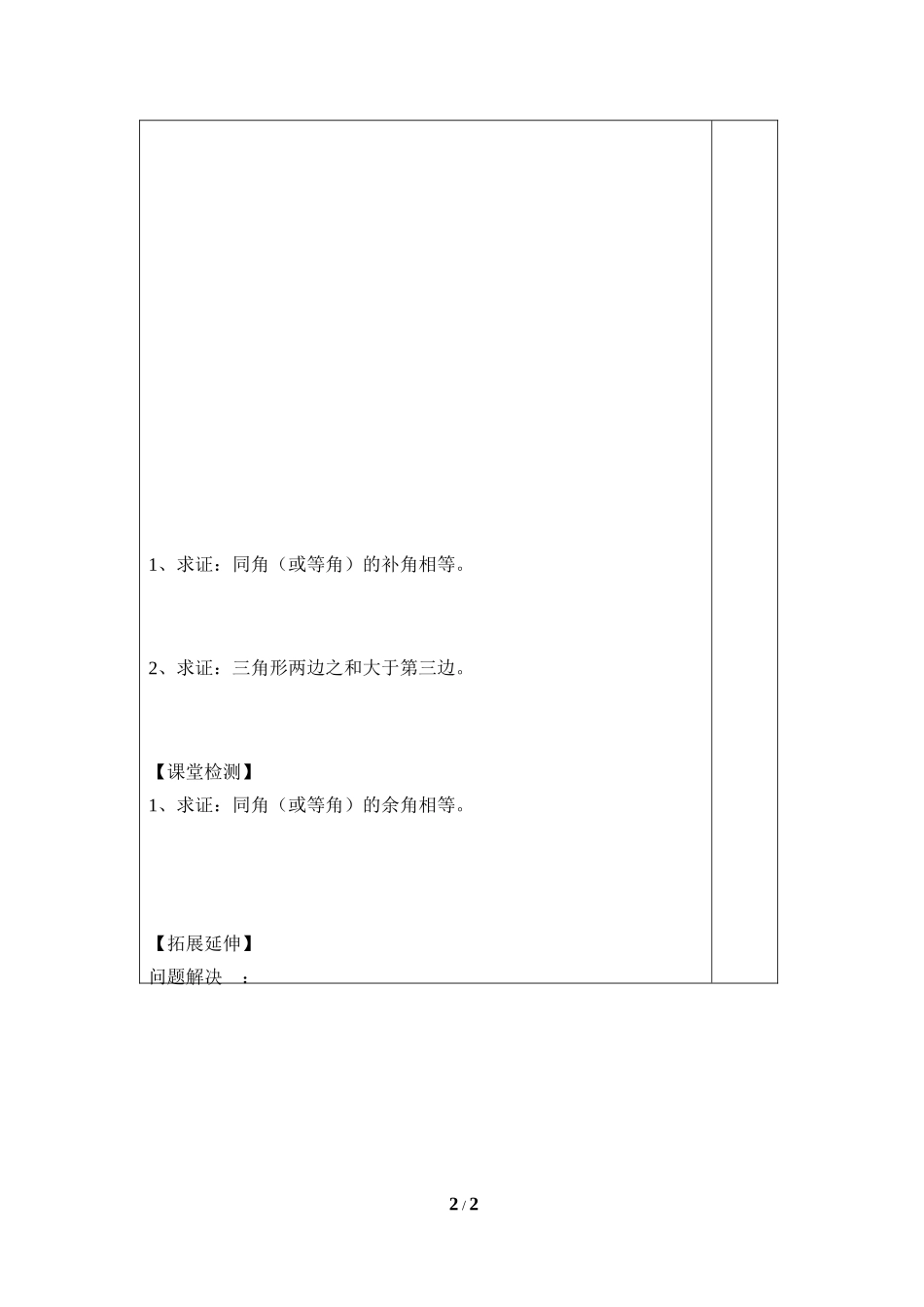 1、求证：同角（或等角）的补角相等。

2、求证：三角形两边之和大于第三边。

【课堂检测】
1、求证：同角（或等角）的余角相等。

【拓展延伸】
问题解决　：

2 / 2